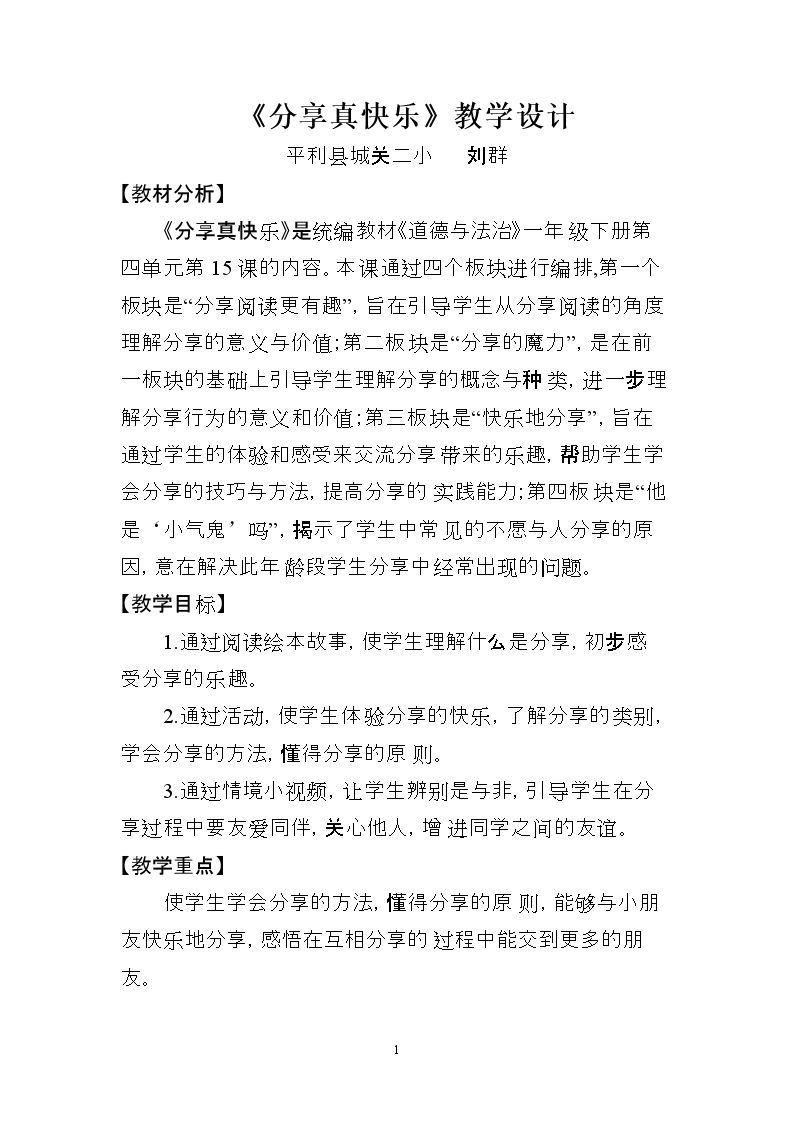 《分享真快乐》教学设计

平利县城关二小 刘群

【教材分析】

《分享真快乐》是统编教材《道德与法治》一年级下册第四单元第15课的内容。本课通过四个板块进行编排,第一个板块是“分享阅读更有趣”，旨在引导学生从分享阅读的角度理解分享的意义与价值;第二板块是“分享的魔力”，是在前一板块的基础上引导学生理解分享的概念与种类，进一步理解分享行为的意义和价值;第三板块是“快乐地分享”，旨在通过学生的体验和感受来交流分享带来的乐趣，帮助学生学会分享的技巧与方法，提高分享的实践能力;第四板块是“他是‘小气鬼’吗”，揭示了学生中常见的不愿与人分享的原因，意在解决此年龄段学生分享中经常出现的问题。

【教学目标】

1.通过阅读绘本故事，使学生理解什么是分享，初步感受分享的乐趣。

2.通过活动，使学生体验分享的快乐，了解分享的类别，学会分享的方法，懂得分享的原则。

3.通过情境小视频，让学生辨别是与非，引导学生在分享过程中要友爱同伴，关心他人，增进同学之间的友谊。

【教学重点】

使学生学会分享的方法，懂得分享的原则，能够与小朋友快乐地分享，感悟在互相分享的过程中能交到更多的朋友。

1